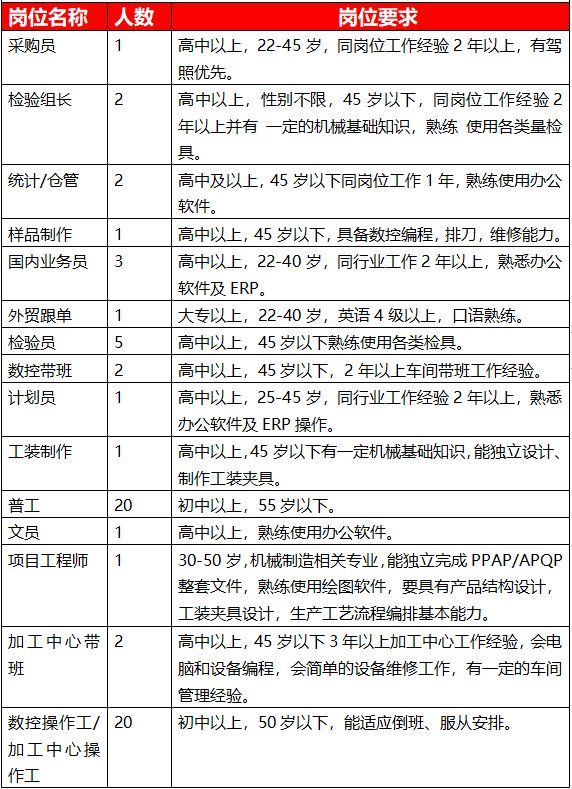 | 岗位名称 | 人数 | 岗位要求 |
|---|---|---|
| 采购员 | 1 | 高中以上，22-45 岁，同岗位工作经验 2 年以上，有驾照优先。 |
| 检验组长 | 2 | 高中以上，性别不限，45 岁以下，同岗位工作经验 2 年以上并有 一定的机械基础知识，熟练 使用各类量检具。 |
| 统计/仓管 | 2 | 高中及以上，45 岁以下同岗位工作 1 年，熟练使用办公软件。 |
| 样品制作 | 1 | 高中以上，45 岁以下，具备数控编程，排刀，维修能力。 |
| 国内业务员 | 3 | 高中以上，22-40 岁，同行业工作 2 年以上，熟悉办公软件及 ERP。 |
| 外贸跟单 | 1 | 大专以上，22-40 岁，英语 4 级以上，口语熟练。 |
| 检验员 | 5 | 高中以上，45 岁以下熟练使用各类检具。 |
| 数控带班 | 2 | 高中以上，45 岁以下，2 年以上车间带班工作经验。 |
| 计划员 | 1 | 高中以上，25-45 岁，同行业工作经验 2 年以上，熟悉办公软件及 ERP 操作。 |
| 工装制作 | 1 | 高中以上,45 岁以下有一定机械基础知识,能独立设计、制作工装夹具。 |
| 普工 | 20 | 初中以上，55 岁以下。 |
| 文员 | 1 | 高中以上，熟练使用办公软件。 |
| 项目工程师 | 1 | 30-50 岁,机械制造相关专业,能独立完成 PPAP/APQP 整套文件，熟练使用绘图软件，要具有产品结构设计，工装夹具设计，生产工艺流程编排基本能力。 |
| 加工中心带班 | 2 | 高中以上，45 岁以下 3 年以上加工中心工作经验，会电脑和设备编程，会简单的设备维修工作，有一定的车间管理经验。 |
| 数控操作工/加工中心操作工 | 20 | 初中以上，50 岁以下，能适应倒班、服从安排。 |